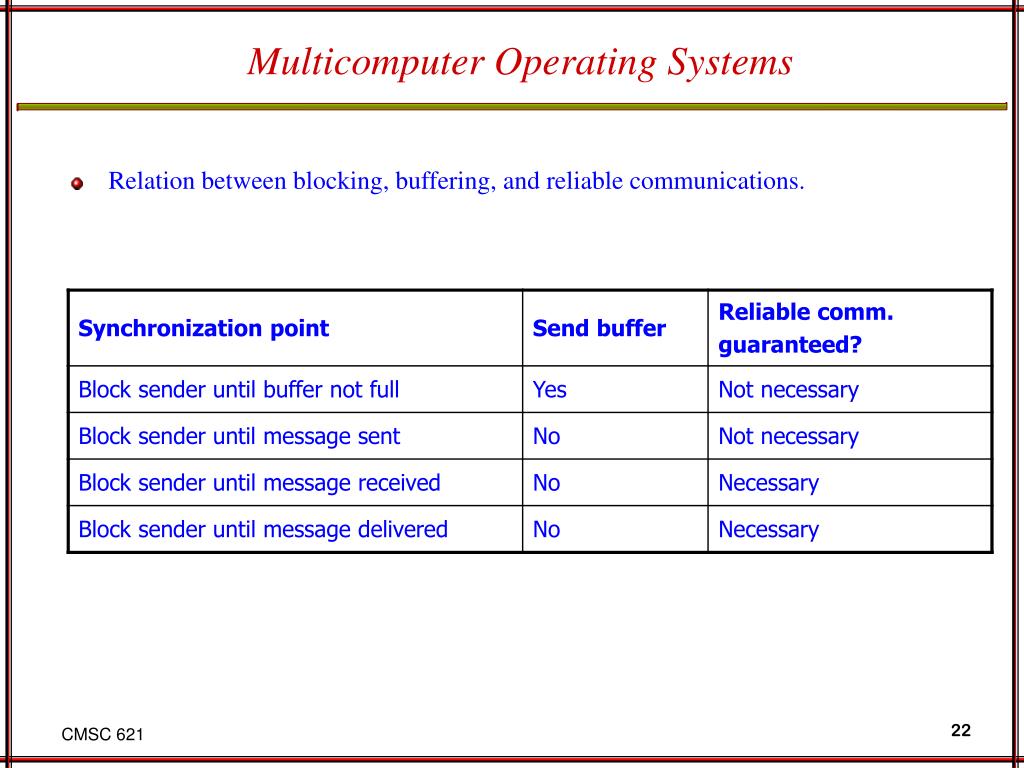 Multicomputer Operating Systems

Relation between blocking, buffering, and reliable communications.

| Synchronization point | Send buffer | Reliable comm. guaranteed? |
|---|---|---|
| Block sender until buffer not full | Yes | Not necessary |
| Block sender until message sent | No | Not necessary |
| Block sender until message received | No | Necessary |
| Block sender until message delivered | No | Necessary |

CMSC 621

22